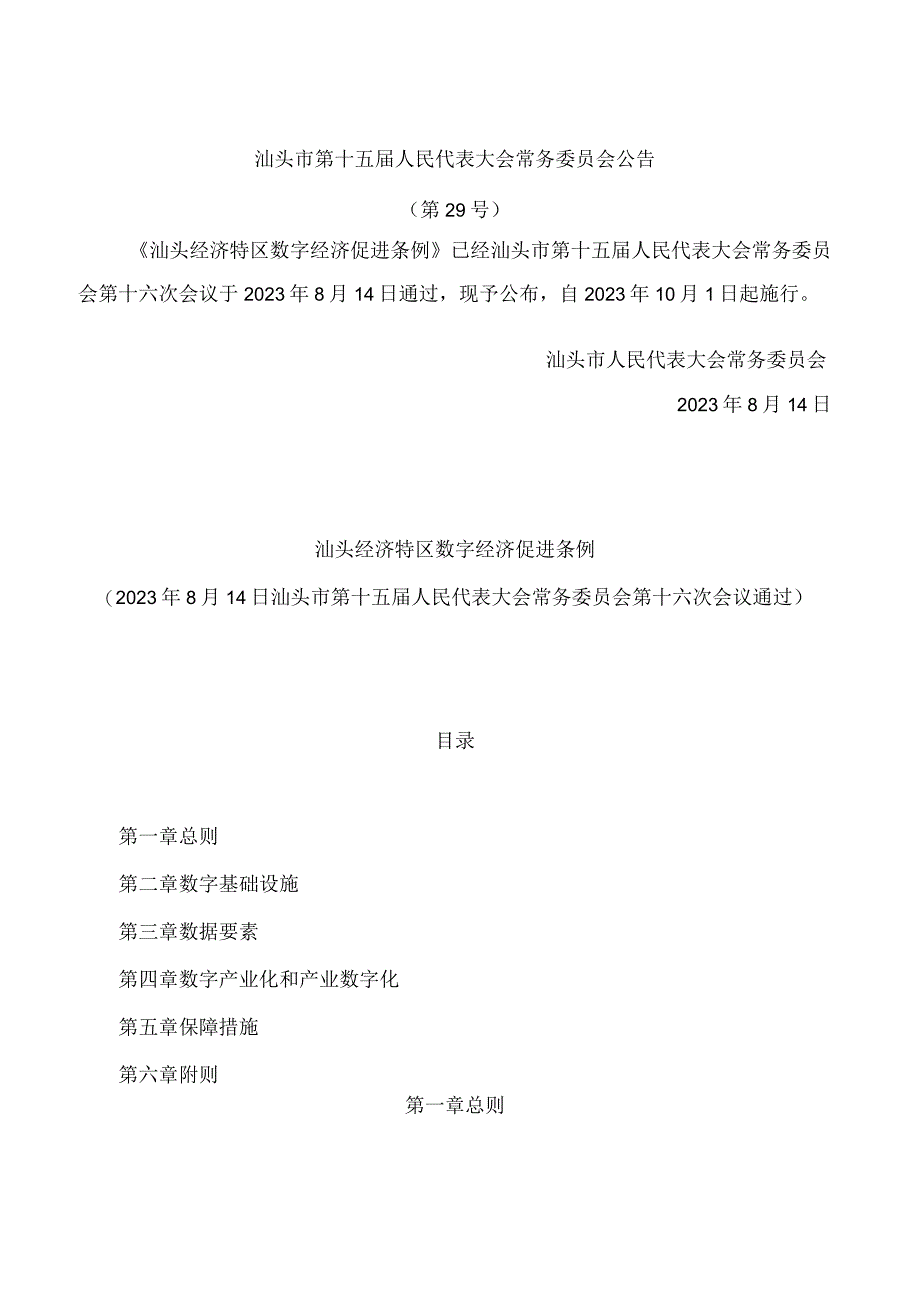 汕头市第十五届人民代表大会常务委员会公告

（第29号）

《汕头经济特区数字经济促进条例》已经汕头市第十五届人民代表大会常务委员会第十六次会议于2023年8月14日通过，现予公布，自2023年10月1日起施行。

汕头市人民代表大会常务委员会

2023年8月14日

汕头经济特区数字经济促进条例

（2023年8月14日汕头市第十五届人民代表大会常务委员会第十六次会议通过）

目录

第一章总则

第二章数字基础设施

第三章数据要素

第四章数字产业化和产业数字化

第五章保障措施

第六章附则

第一章总则